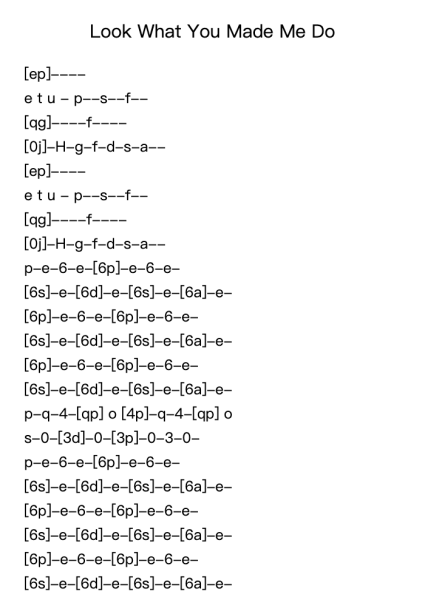 Look What You Made Me Do

[ep]----

e t u - p--s--f--

[qg]----f----

[0j]-H-g-f-d-s-a--

[ep]----

e t u - p--s--f--

[qg]----f----

[0j]-H-g-f-d-s-a--

p-e-6-e-[6p]-e-6-e-

[6s]-e-[6d]-e-[6s]-e-[6a]-e-

[6p]-e-6-e-[6p]-e-6-e-

[6s]-e-[6d]-e-[6s]-e-[6a]-e-

[6p]-e-6-e-[6p]-e-6-e-

[6s]-e-[6d]-e-[6s]-e-[6a]-e-

p-q-4-[qp] o [4p]-q-4-[qp] o

s-0-[3d]-0-[3p]-0-3-0-

p-e-6-e-[6p]-e-6-e-

[6s]-e-[6d]-e-[6s]-e-[6a]-e-

[6p]-e-6-e-[6p]-e-6-e-

[6s]-e-[6d]-e-[6s]-e-[6a]-e-

[6p]-e-6-e-[6p]-e-6-e-

[6s]-e-[6d]-e-[6s]-e-[6a]-e-